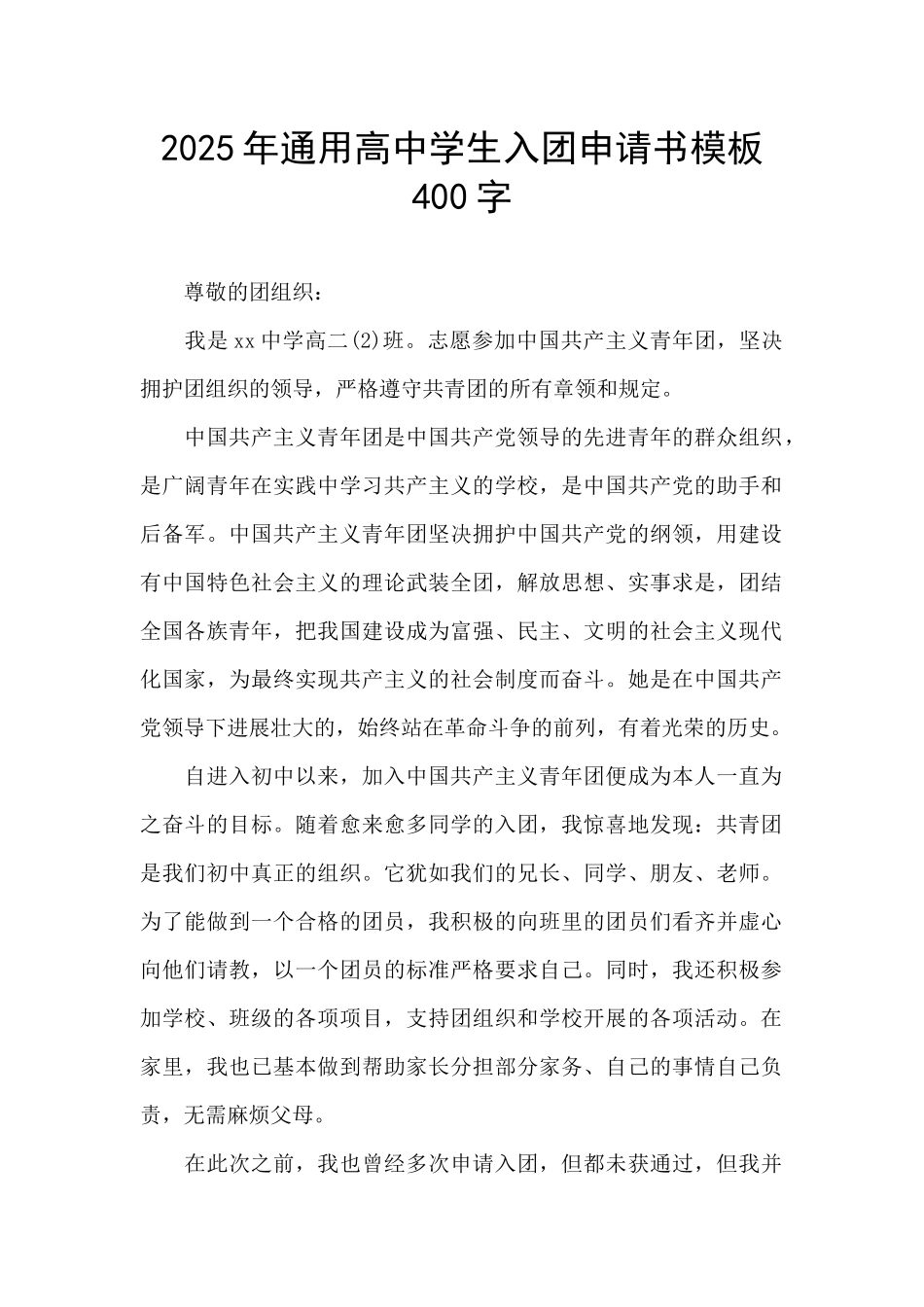 2025年通用高中学生入团申请书模板400字

尊敬的团组织：

我是xx中学高二(2)班。志愿参加中国共产主义青年团，坚决拥护团组织的领导，严格遵守共青团的所有章领和规定。

中国共产主义青年团是中国共产党领导的先进青年的群众组织，是广阔青年在实践中学习共产主义的学校，是中国共产党的助手和后备军。中国共产主义青年团坚决拥护中国共产党的纲领，用建设有中国特色社会主义的理论武装全团，解放思想、实事求是，团结全国各族青年，把我国建设成为富强、民主、文明的社会主义现代化国家，为最终实现共产主义的社会制度而奋斗。她是在中国共产党领导下进展壮大的，始终站在革命斗争的前列，有着光荣的历史。

自进入初中以来，加入中国共产主义青年团便成为本人一直为之奋斗的目标。随着愈来愈多同学的入团，我惊喜地发现：共青团是我们初中真正的组织。它犹如我们的兄长、同学、朋友、老师。为了能做到一个合格的团员，我积极的向班里的团员们看齐并虚心向他们请教，以一个团员的标准严格要求自己。同时，我还积极参加学校、班级的各项项目，支持团组织和学校开展的各项活动。在家里，我也已基本做到帮助家长分担部分家务、自己的事情自己负责，无需麻烦父母。

在此次之前，我也曾经多次申请入团，但都未获通过，但我并